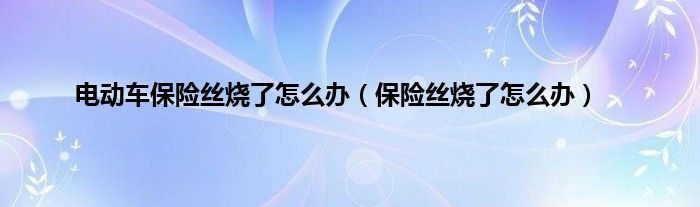 电动车保险丝烧了怎么办（保险丝烧了怎么办）